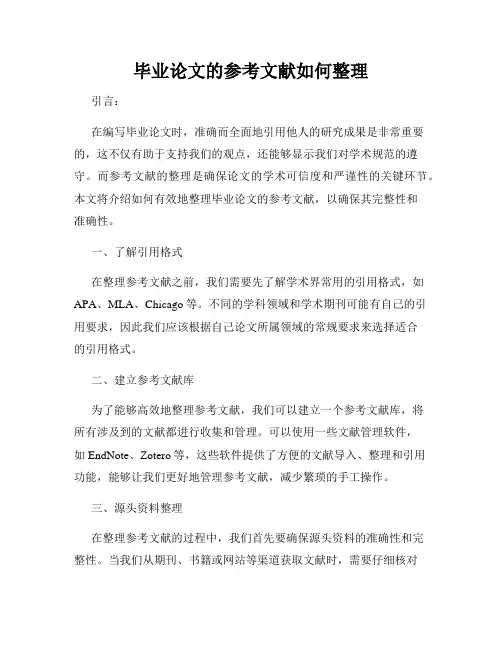 毕业论文的参考文献如何整理

引言：

在编写毕业论文时，准确而全面地引用他人的研究成果是非常重要的，这不仅有助于支持我们的观点，还能够显示我们对学术规范的遵守。而参考文献的整理是确保论文的学术可信度和严谨性的关键环节。本文将介绍如何有效地整理毕业论文的参考文献，以确保其完整性和准确性。

一、了解引用格式

在整理参考文献之前，我们需要先了解学术界常用的引用格式，如APA、MLA、Chicago等。不同的学科领域和学术期刊可能有自己的引用要求，因此我们应该根据自己论文所属领域的常规要求来选择适合的引用格式。

二、建立参考文献库

为了能够高效地整理参考文献，我们可以建立一个参考文献库，将所有涉及到的文献都进行收集和管理。可以使用一些文献管理软件，如EndNote、Zotero等，这些软件提供了方便的文献导入、整理和引用功能，能够让我们更好地管理参考文献，减少繁琐的手工操作。

三、源头资料整理

在整理参考文献的过程中，我们首先要确保源头资料的准确性和完整性。当我们从期刊、书籍或网站等渠道获取文献时，需要仔细核对